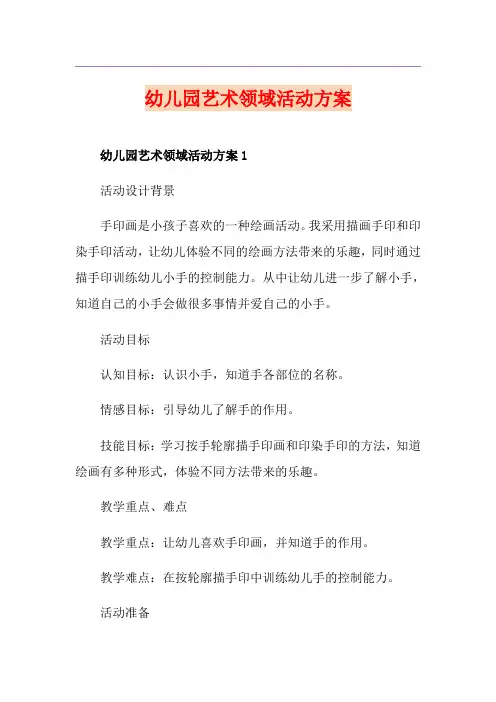 幼儿园艺术领域活动方案

幼儿园艺术领域活动方案 1

活动设计背景

手印画是小孩子喜欢的一种绘画活动。我采用描画手印和印染手印活动，让幼儿体验不同的绘画方法带来的乐趣，同时通过描手印训练幼儿小手的控制能力。从中让幼儿进一步了解小手，知道自己的小手会做很多事情并爱自己的小手。

活动目标

认知目标：认识小手，知道手各部位的名称。

情感目标：引导幼儿了解手的作用。

技能目标：学习按手轮廓描手印画和印染手印的方法，知道绘画有多种形式，体验不同方法带来的乐趣。

教学重点、难点

教学重点：让幼儿喜欢手印画，并知道手的作用。

教学难点：在按轮廓描手印中训练幼儿手的控制能力。

活动准备